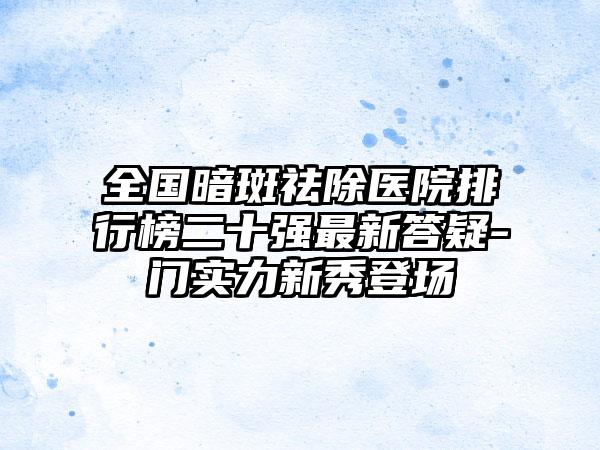 全国暗斑祛除医院排行榜二十强最新答疑-门实力新秀登场